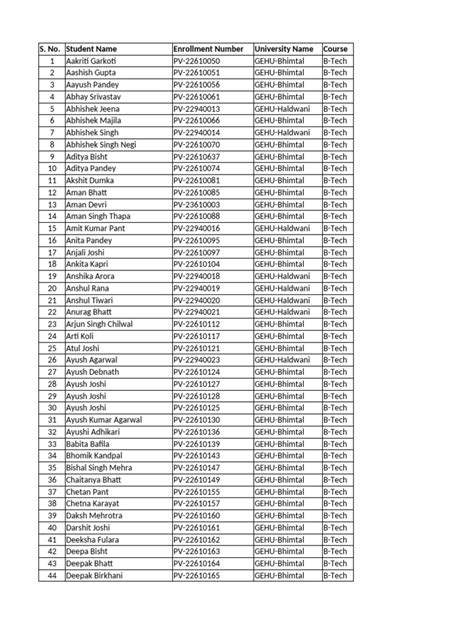 | S. No. | Student Name | Enrollment Number | University Name | Course |
|---|---|---|---|---|
| 1 | Aakriti Garkoti | PV-22610050 | GEHU-Bhimtal | B-Tech |
| 2 | Aashish Gupta | PV-22610051 | GEHU-Bhimtal | B-Tech |
| 3 | Aayush Pandey | PV-22610056 | GEHU-Bhimtal | B-Tech |
| 4 | Abhay Srivastav | PV-22610061 | GEHU-Bhimtal | B-Tech |
| 5 | Abhishek Jeena | PV-22940013 | GEHU-Haldwani | B-Tech |
| 6 | Abhishek Majila | PV-22610066 | GEHU-Bhimtal | B-Tech |
| 7 | Abhishek Singh | PV-22940014 | GEHU-Haldwani | B-Tech |
| 8 | Abhishek Singh Negi | PV-22610070 | GEHU-Bhimtal | B-Tech |
| 9 | Aditya Bisht | PV-22610637 | GEHU-Bhimtal | B-Tech |
| 10 | Aditya Pandey | PV-22610074 | GEHU-Bhimtal | B-Tech |
| 11 | Akshit Dumka | PV-22610081 | GEHU-Bhimtal | B-Tech |
| 12 | Aman Bhatt | PV-22610085 | GEHU-Bhimtal | B-Tech |
| 13 | Aman Devri | PV-23610003 | GEHU-Bhimtal | B-Tech |
| 14 | Aman Singh Thapa | PV-22610088 | GEHU-Bhimtal | B-Tech |
| 15 | Amit Kumar Pant | PV-22940016 | GEHU-Haldwani | B-Tech |
| 16 | Anita Pandey | PV-22610095 | GEHU-Bhimtal | B-Tech |
| 17 | Anjali Joshi | PV-22610097 | GEHU-Bhimtal | B-Tech |
| 18 | Ankita Kapri | PV-22610104 | GEHU-Bhimtal | B-Tech |
| 19 | Anshika Arora | PV-22940018 | GEHU-Haldwani | B-Tech |
| 20 | Anshul Rana | PV-22940019 | GEHU-Haldwani | B-Tech |
| 21 | Anshul Tiwari | PV-22940020 | GEHU-Haldwani | B-Tech |
| 22 | Anurag Bhatt | PV-22940021 | GEHU-Haldwani | B-Tech |
| 23 | Arjun Singh Chilwal | PV-22610112 | GEHU-Bhimtal | B-Tech |
| 24 | Arti Koli | PV-22610117 | GEHU-Bhimtal | B-Tech |
| 25 | Atul Joshi | PV-22610121 | GEHU-Bhimtal | B-Tech |
| 26 | Ayush Agarwal | PV-22940023 | GEHU-Haldwani | B-Tech |
| 27 | Ayush Debnath | PV-22610124 | GEHU-Bhimtal | B-Tech |
| 28 | Ayush Joshi | PV-22610127 | GEHU-Bhimtal | B-Tech |
| 29 | Ayush Joshi | PV-22610128 | GEHU-Bhimtal | B-Tech |
| 30 | Ayush Joshi | PV-22610125 | GEHU-Bhimtal | B-Tech |
| 31 | Ayush Kumar Agarwal | PV-22610130 | GEHU-Bhimtal | B-Tech |
| 32 | Ayushi Adhikari | PV-22610136 | GEHU-Bhimtal | B-Tech |
| 33 | Babita Bafila | PV-22610139 | GEHU-Bhimtal | B-Tech |
| 34 | Bhomik Kandpal | PV-22610143 | GEHU-Bhimtal | B-Tech |
| 35 | Bishal Singh Mehra | PV-22610147 | GEHU-Bhimtal | B-Tech |
| 36 | Chaitanya Bhatt | PV-22610149 | GEHU-Bhimtal | B-Tech |
| 37 | Chetan Pant | PV-22610155 | GEHU-Bhimtal | B-Tech |
| 38 | Chetna Karayat | PV-22610157 | GEHU-Bhimtal | B-Tech |
| 39 | Daksh Mehrotra | PV-22610160 | GEHU-Bhimtal | B-Tech |
| 40 | Darshit Joshi | PV-22610161 | GEHU-Bhimtal | B-Tech |
| 41 | Deeksha Fulara | PV-22610162 | GEHU-Bhimtal | B-Tech |
| 42 | Deepa Bisht | PV-22610163 | GEHU-Bhimtal | B-Tech |
| 43 | Deepak Bhatt | PV-22610164 | GEHU-Bhimtal | B-Tech |
| 44 | Deepak Birkhani | PV-22610165 | GEHU-Bhimtal | B-Tech |